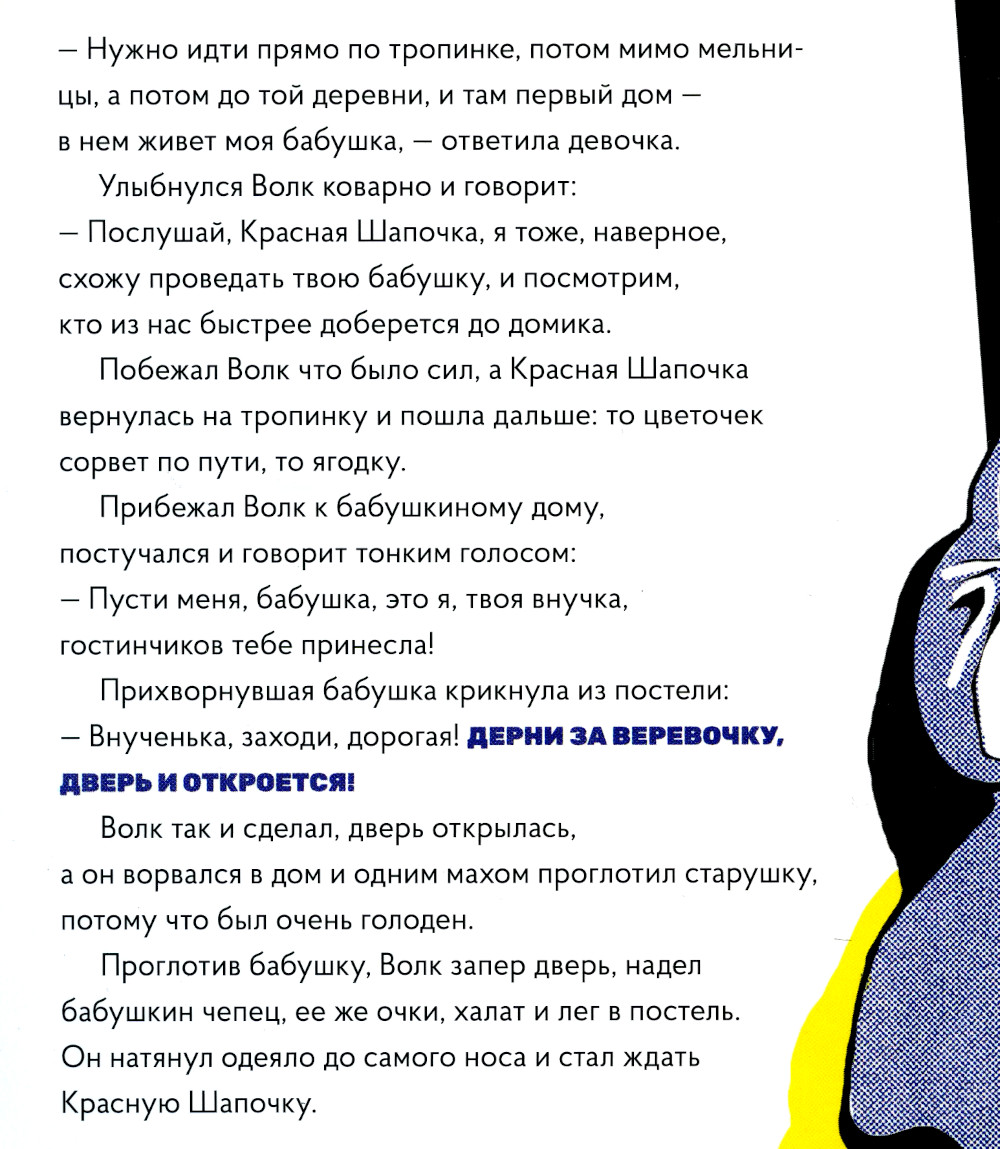 — Нужно идти прямо по тропинке, потом мимо мельницы, а потом до той деревни, и там первый дом — в нем живет моя бабушка, — ответила девочка.

Улыбнулся Волк коварно и говорит:

— Послушай, Красная Шапочка, я тоже, наверное, схожу проведать твою бабушку, и посмотрим, кто из нас быстрее доберется до домика.

Побежал Волк что было сил, а Красная Шапочка вернулась на тропинку и пошла дальше: то цветочек сорвет по пути, то ягодку.

Прибежал Волк к бабушкиному дому, постучался и говорит тонким голосом:

— Пусти меня, бабушка, это я, твоя внучка, гостинчиков тебе принесла!

Прихворнувшая бабушка крикнула из постели:

— Внученька, заходи, дорогая! ДЕРНИ ЗА ВЕРЕВОЧКУ, ДВЕРЬ И ОТКРОЕТСЯ!

Волк так и сделал, дверь открылась, а он ворвался в дом и одним махом проглотил старушку, потому что был очень голоден.

Проглотив бабушку, Волк запер дверь, надел бабушкин чепец, ее же очки, халат и лег в постель. Он натянул одеяло до самого носа и стал ждать Красную Шапочку.